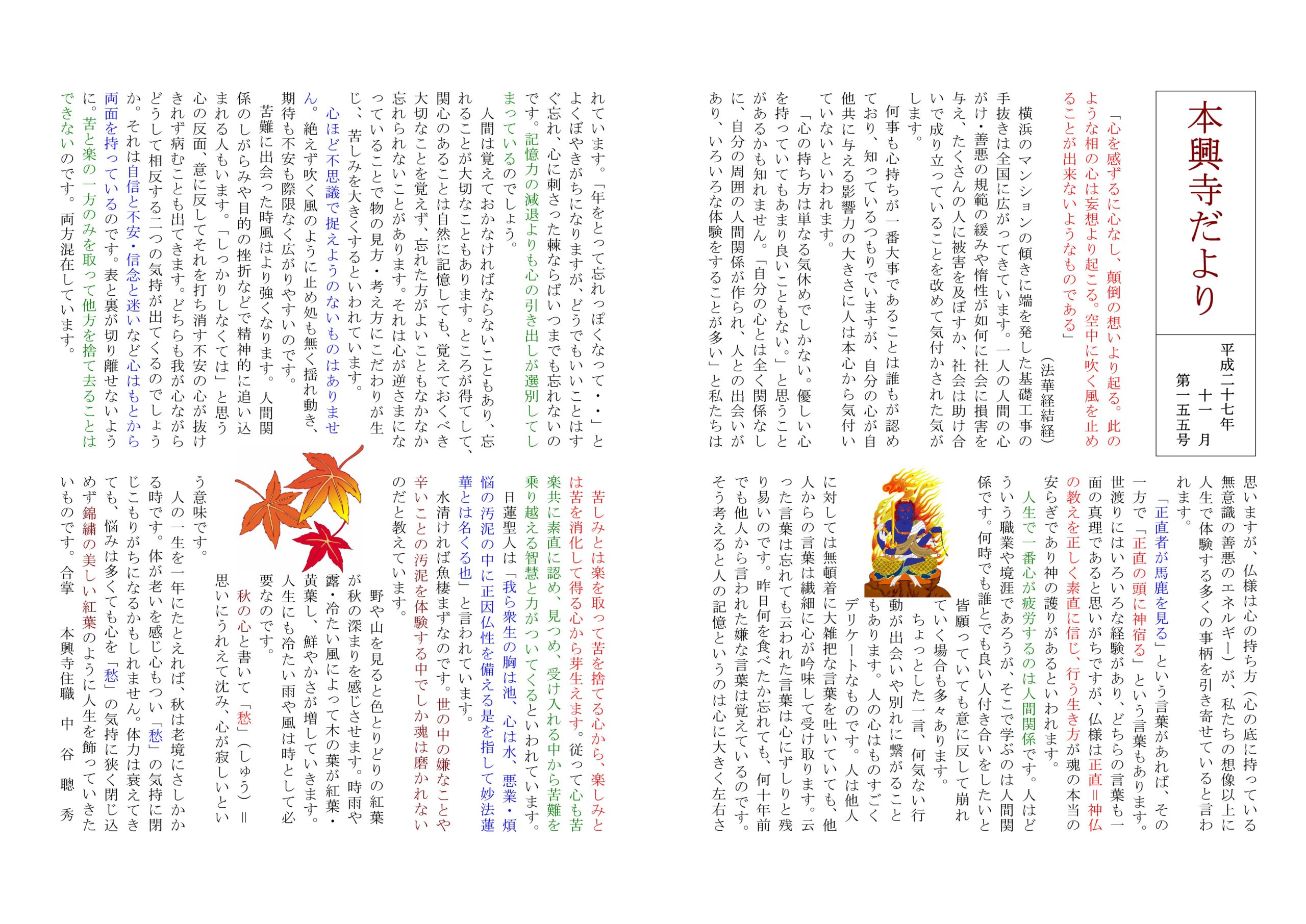 本興寺だより

平成二十七年　十一月
第一五五号

「心を感ずるに心なし、顛倒の想いより起る。此のような相の心は妄想より起こる。空中に吹く風を止めることが出来ないようなものである」
（法華経結経）

横浜のマンションの傾きに端を発した基礎工事の手抜きは全国に広がってきています。一人の人間の心がけ・善悪の規範の緩みや惰性が如何に社会に損害を与え、たくさんの人に被害を及ぼすか、社会は助け合いで成り立っていることを改めて気付かされた気がします。

何事も心持ちが一番大事であることは誰もが認めており、知っているつもりでいますが、自分の心が自他共に与える影響力の大きさに人は本心から気付いていないといわれます。

「心の持ち方は単なる気休めでしかない。優しい心を持っていてもあまり良いこともない。」と思うことがあるかも知れません。「自分の心とは全く関係なしに、自分の周囲の人間関係が作られ、人との出会いがあり、いろいろな体験をすることが多い」と私たちは思いますが、仏様は心の持ち方（心の底に持っている無意識の善悪のエネルギー）が、私たちの想像以上に人生で体験する多くの事柄を引き寄せていると言われます。

「正直者が馬鹿を見る」という言葉があれば、その一方で「正直の頭に神宿る」という言葉もあります。世渡りにはいろいろな経験があり、どちらの言葉も一面の真理であると思いがちですが、仏様は正直＝神仏の教えを正しく素直に信じ、行う生き方が魂の本当の安らぎであり神の護りがあるといわれます。

人生で一番心が疲労するのは人間関係です。人はどういう職業や境涯であろうが、そこで学ぶのは人間関係です。何時でも誰とでも良い人付き合いをしたいと皆願っていても意に反して崩れていく場合も多々あります。

ちょっとした一言、何気ない行動が出会いや別れに繋がることもあります。人の心はものすごくデリケートなものです。人は他人に対しては無頓着に大雑把な言葉を吐いていても、他人からの言葉は繊細に心が吟味して受け取ります。云った言葉は忘れても云われた言葉は心にずしりと残り易いのです。昨日何を食べたか忘れても、何十年前でも他人から言われた嫌な言葉は覚えているのです。そう考えると人の記憶というのは心に大きく左右されています。「年をとって忘れっぽくなって・・」とよくぼやきがちになりますが、どうでもいいことはすぐ忘れ、心に刺さった棘ならばいつまでも忘れないのです。記憶力の減退よりも心の引き出しが選別してしまっているのでしょう。

人間は覚えておかなければならないこともあり、忘れることが大切なこともあります。ところが得てして、関心のあることは自然に記憶しても、覚えておくべき大切なことを覚えず、忘れた方がよいこともなかなか忘れられないことがあります。それは心が逆さまになっていることで物の見方・考え方にこだわりが生じ、苦しみを大きくするといわれています。

心ほど不思議で捉えようのないものはありません。絶えず吹く風のように止め処も無く揺れ動き、期待も不安も際限なく広がりやすいのです。

苦難に出会った時風はより強くなります。人間関係のしがらみや目的の挫折などで精神的に追い込まれる人もいます。「しっかりしなくては」と思う心の反面、意に反してそれを打ち消す不安の心が抜けきれず病むことも出てきます。どちらも我が心ながらどうして相反する二つの気持が出てくるのでしょうか。それは自信と不安・信念と迷いなど心はもとから両面を持っているのです。表と裏が切り離せないように。苦と楽の一方のみを取って他方を捨て去ることはできないのです。両方混在しています。

苦しみとは楽を取って苦を捨てる心から、楽しみとは苦を消化して得る心から芽生えます。従って心も苦楽共に素直に認め、見つめ、受け入れる中から苦難を乗り越える智慧と力がついてくるといわれています。

日蓮聖人は「我ら衆生の胸は池、心は水、悪業・煩悩の汚泥の中に正因仏性を備える是を指して妙法蓮華とは名くる也」と言われています。

水清ければ魚棲まずなのです。世の中の嫌なことや辛いことの汚泥を体験する中でしか魂は磨かれないのだと教えています。

野や山を見ると色とりどりの紅葉が秋の深まりを感じさせます。時雨や露・冷たい風によって木の葉が紅葉・黄葉し、鮮やかさが増していきます。人生にも冷たい雨や風は時として必要なのです。

秋の心と書いて「愁」（しゅう）＝思いにうれえて沈み、心が寂しいという意味です。

人の一生を一年にたとえれば、秋は老境にさしかかる時です。体が老いを感じ心もつい「愁」の気持に閉じこもりがちになるかもしれません。体力は衰えてきても、悩みは多くても心を「愁」の気持に狭く閉じ込めず錦繍の美しい紅葉のように人生を飾っていきたいものです。合掌　本興寺住職　中谷聰秀